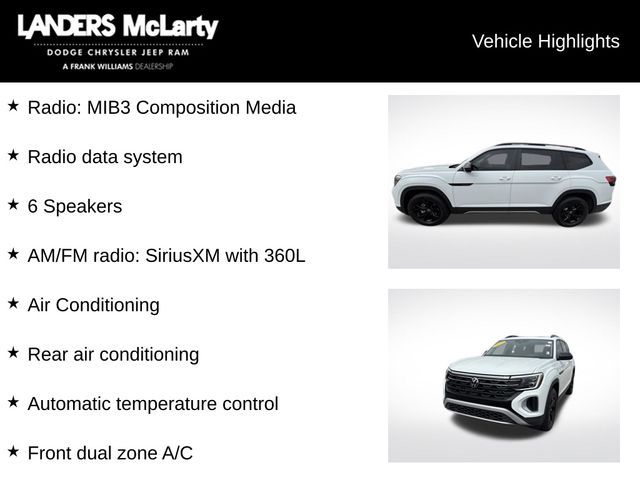 LANDERS McLarty
DODGE CHRYSLER JEEP RAM
A FRANK WILLIAMS DEALERSHIP

Vehicle Highlights

★ Radio: MIB3 Composition Media

★ Radio data system

★ 6 Speakers

★ AM/FM radio: SiriusXM with 360L

★ Air Conditioning

★ Rear air conditioning

★ Automatic temperature control

★ Front dual zone A/C